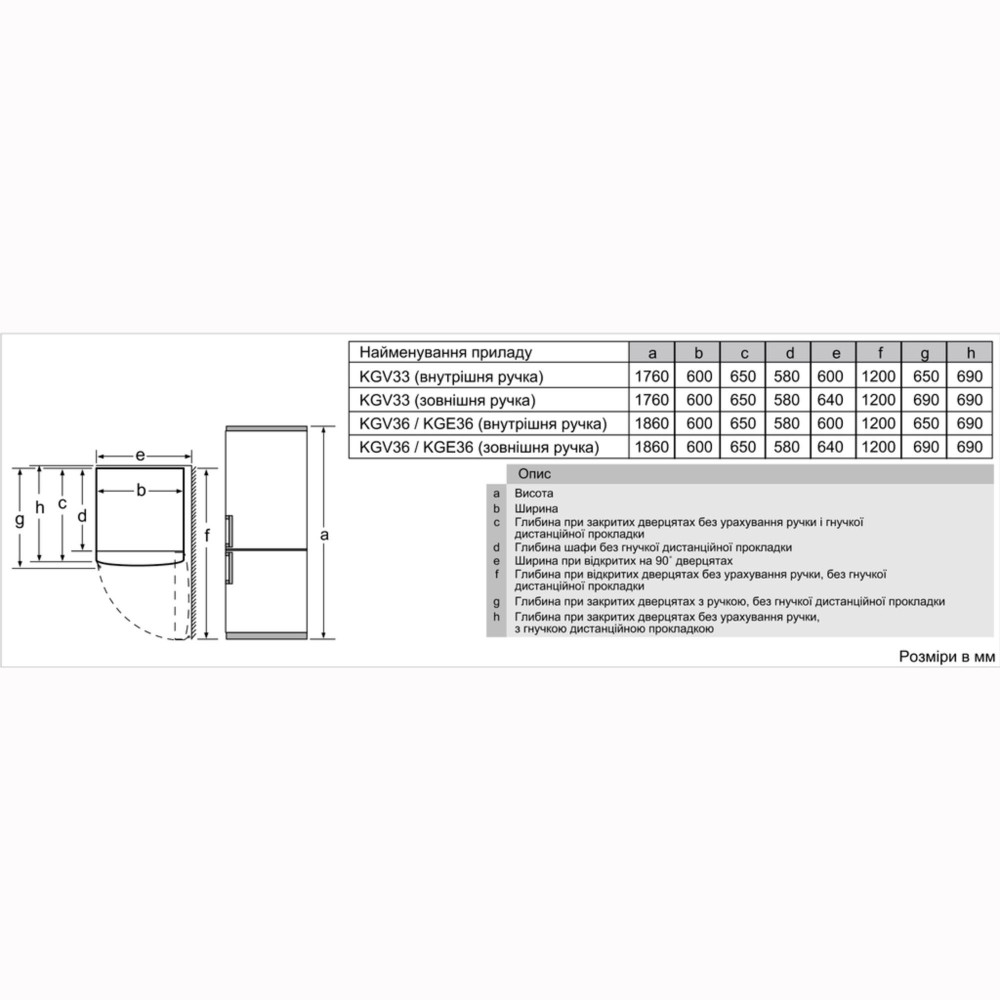 e

b

g h c d

f a

| Найменування приладу | a | b | c | d | e | f | g | h |
|---|---|---|---|---|---|---|---|---|
| KGV33 (внутрішня ручка) | 1760 | 600 | 650 | 580 | 600 | 1200 | 650 | 690 |
| KGV33 (зовнішня ручка) | 1760 | 600 | 650 | 580 | 640 | 1200 | 690 | 690 |
| KGV36 / KGE36 (внутрішня ручка) | 1860 | 600 | 650 | 580 | 600 | 1200 | 650 | 690 |
| KGV36 / KGE36 (зовнішня ручка) | 1860 | 600 | 650 | 580 | 640 | 1200 | 690 | 690 |

| | Опис |
|---|---|
| a | Висота |
| b | Ширина |
| c | Глибина при закритих дверцятах без урахування ручки і гнучкої дистанційної прокладки |
| d | Глибина шафи без гнучкої дистанційної прокладки |
| e | Ширина при відкритих на 90˚ дверцятах |
| f | Глибина при відкритих дверцятах без урахування ручки, без гнучкої дистанційної прокладки |
| g | Глибина при закритих дверцятах з ручкою, без гнучкої дистанційної прокладки |
| h | Глибина при закритих дверцятах без урахування ручки, з гнучкою дистанційною прокладкою |

Розміри в мм